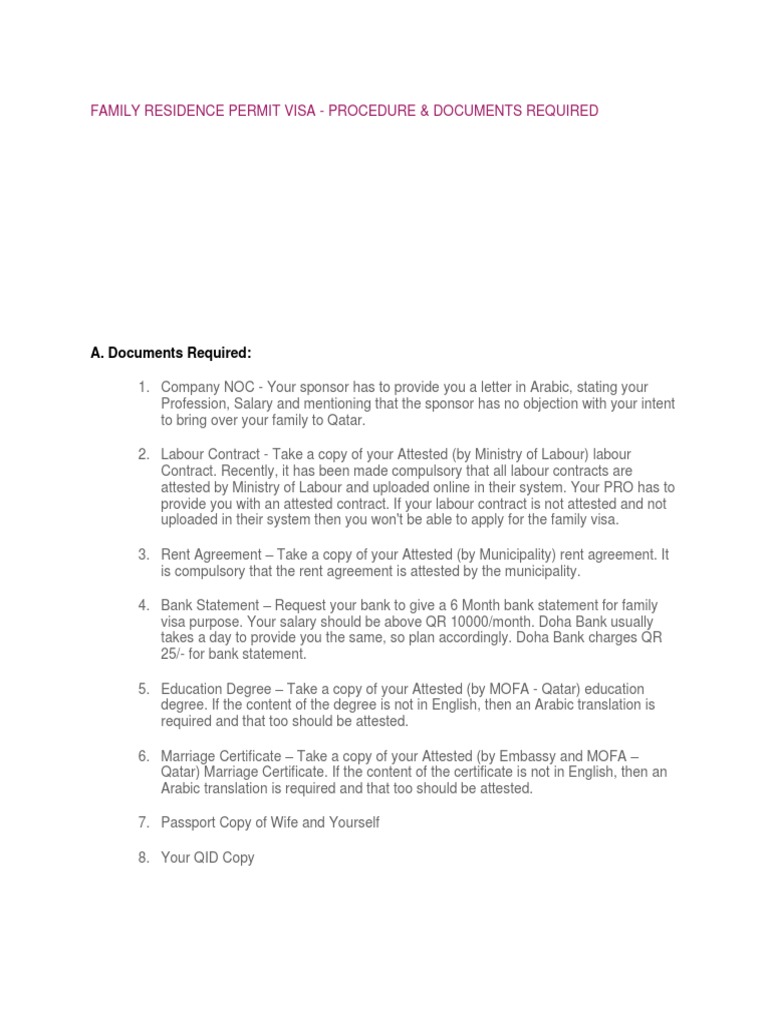 FAMILY RESIDENCE PERMIT VISA - PROCEDURE & DOCUMENTS REQUIRED

A. Documents Required:

1. Company NOC - Your sponsor has to provide you a letter in Arabic, stating your Profession, Salary and mentioning that the sponsor has no objection with your intent to bring over your family to Qatar.

2. Labour Contract - Take a copy of your Attested (by Ministry of Labour) labour Contract. Recently, it has been made compulsory that all labour contracts are attested by Ministry of Labour and uploaded online in their system. Your PRO has to provide you with an attested contract. If your labour contract is not attested and not uploaded in their system then you won't be able to apply for the family visa.

3. Rent Agreement – Take a copy of your Attested (by Municipality) rent agreement. It is compulsory that the rent agreement is attested by the municipality.

4. Bank Statement – Request your bank to give a 6 Month bank statement for family visa purpose. Your salary should be above QR 10000/month. Doha Bank usually takes a day to provide you the same, so plan accordingly. Doha Bank charges QR 25/- for bank statement.

5. Education Degree – Take a copy of your Attested (by MOFA - Qatar) education degree. If the content of the degree is not in English, then an Arabic translation is required and that too should be attested.

6. Marriage Certificate – Take a copy of your Attested (by Embassy and MOFA – Qatar) Marriage Certificate. If the content of the certificate is not in English, then an Arabic translation is required and that too should be attested.

7. Passport Copy of Wife and Yourself

8. Your QID Copy